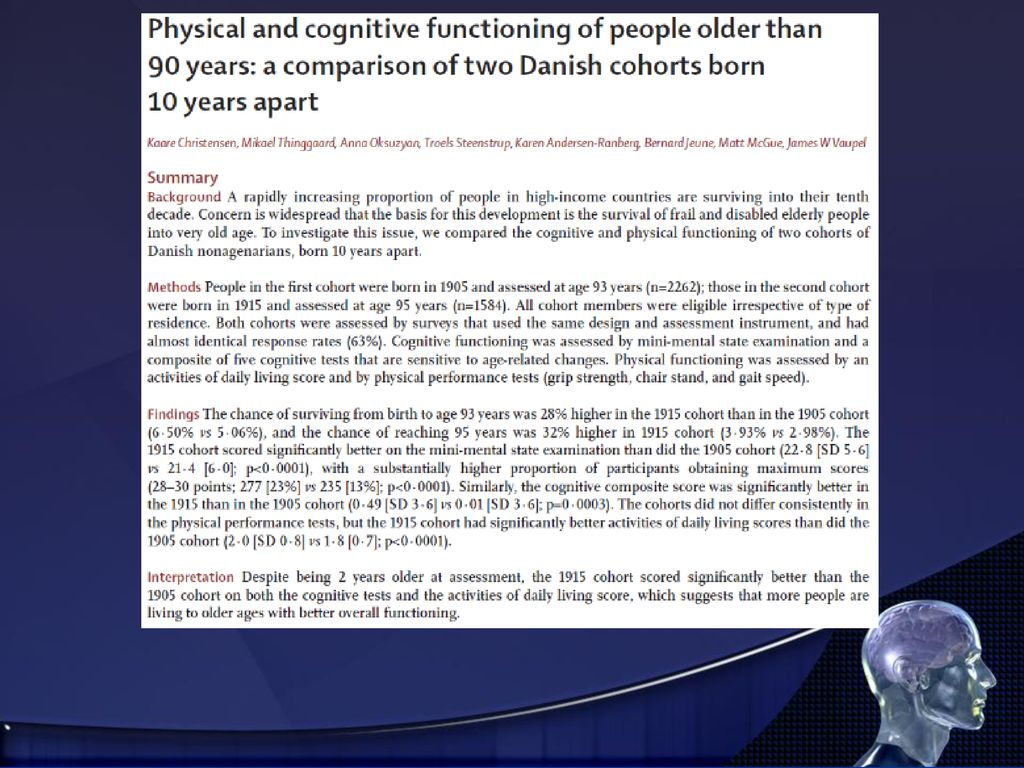 Physical and cognitive functioning of people older than 90 years: a comparison of two Danish cohorts born 10 years apart

Kaare Christensen, Mikael Thinggaard, Anna Oksuzyan, Troels Steenstrup, Karen Andersen-Ranberg, Bernard Jeune, Matt McGue, James W Vaupel

Summary

Background A rapidly increasing proportion of people in high-income countries are surviving into their tenth decade. Concern is widespread that the basis for this development is the survival of frail and disabled elderly people into very old age. To investigate this issue, we compared the cognitive and physical functioning of two cohorts of Danish nonagenarians, born 10 years apart.

Methods People in the first cohort were born in 1905 and assessed at age 93 years (n=2262); those in the second cohort were born in 1915 and assessed at age 95 years (n=1584). All cohort members were eligible irrespective of type of residence. Both cohorts were assessed by surveys that used the same design and assessment instrument, and had almost identical response rates (63%). Cognitive functioning was assessed by mini-mental state examination and a composite of five cognitive tests that are sensitive to age-related changes. Physical functioning was assessed by an activities of daily living score and by physical performance tests (grip strength, chair stand, and gait speed).

Findings The chance of surviving from birth to age 93 years was 28% higher in the 1915 cohort than in the 1905 cohort (6·50% vs 5·06%), and the chance of reaching 95 years was 32% higher in 1915 cohort (3·93% vs 2·98%). The 1915 cohort scored significantly better on the mini-mental state examination than did the 1905 cohort (22·8 [SD 5·6] vs 21·4 [6·0]; p<0·0001), with a substantially higher proportion of participants obtaining maximum scores (28–30 points; 277 [23%] vs 235 [13%]; p<0·0001). Similarly, the cognitive composite score was significantly better in the 1915 than in the 1905 cohort (0·49 [SD 3·6] vs 0·01 [SD 3·6]; p=0·0003). The cohorts did not differ consistently in the physical performance tests, but the 1915 cohort had significantly better activities of daily living scores than did the 1905 cohort (2·0 [SD 0·8] vs 1·8 [0·7]; p<0·0001).

Interpretation Despite being 2 years older at assessment, the 1915 cohort scored significantly better than the 1905 cohort on both the cognitive tests and the activities of daily living score, which suggests that more people are living to older ages with better overall functioning.